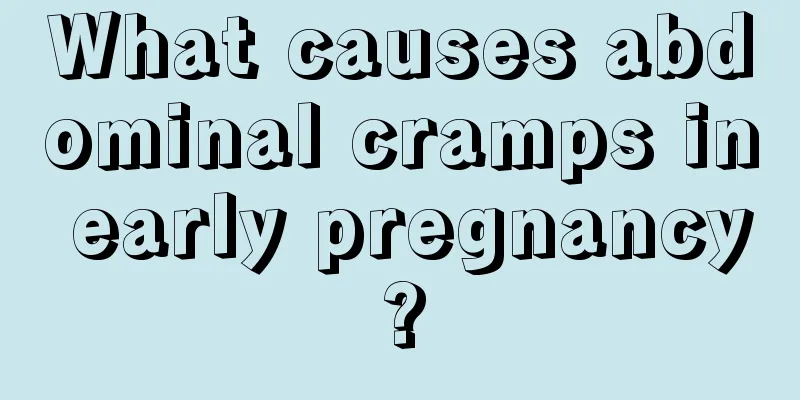 What causes abdominal cramps in early pregnancy?